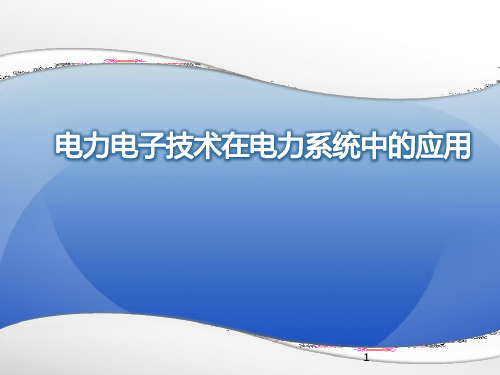 电力电子技术在电力系统中的应用

1